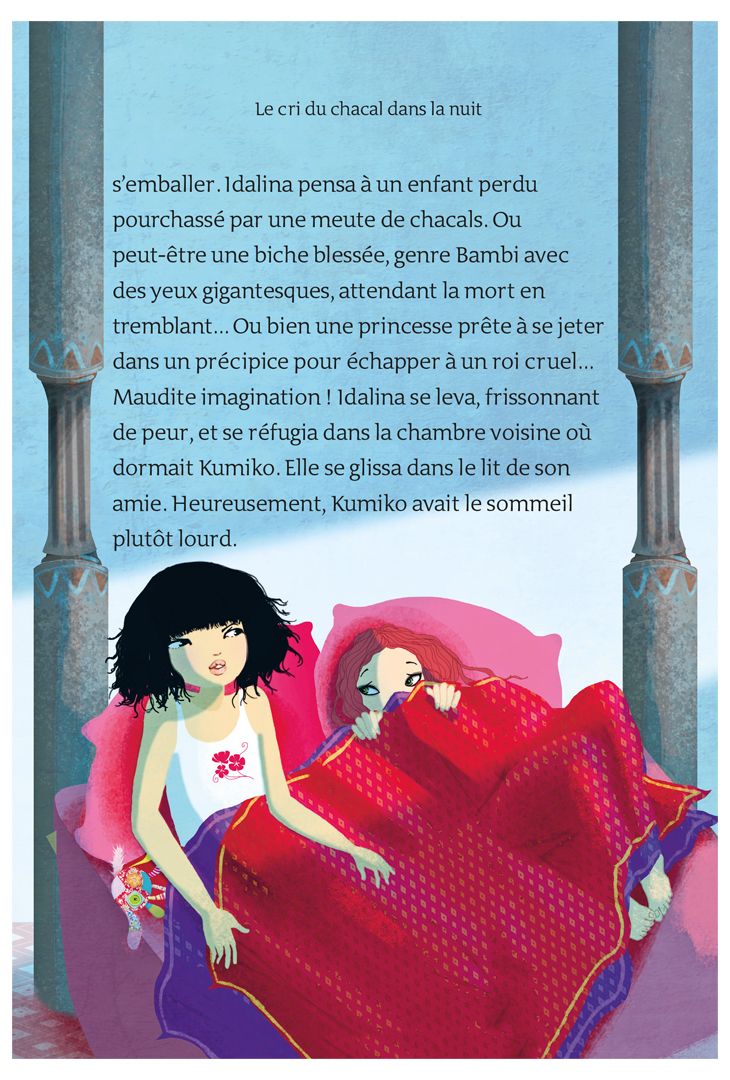 Le cri du chacal dans la nuit

s'emballer. Idalina pensa à un enfant perdu pourchassé par une meute de chacals. Ou peut-être une biche blessée, genre Bambi avec des yeux gigantesques, attendant la mort en tremblant… Ou bien une princesse prête à se jeter dans un précipice pour échapper à un roi cruel… Maudite imagination ! Idalina se leva, frissonnant de peur, et se réfugia dans la chambre voisine où dormait Kumiko. Elle se glissa dans le lit de son amie. Heureusement, Kumiko avait le sommeil plutôt lourd.